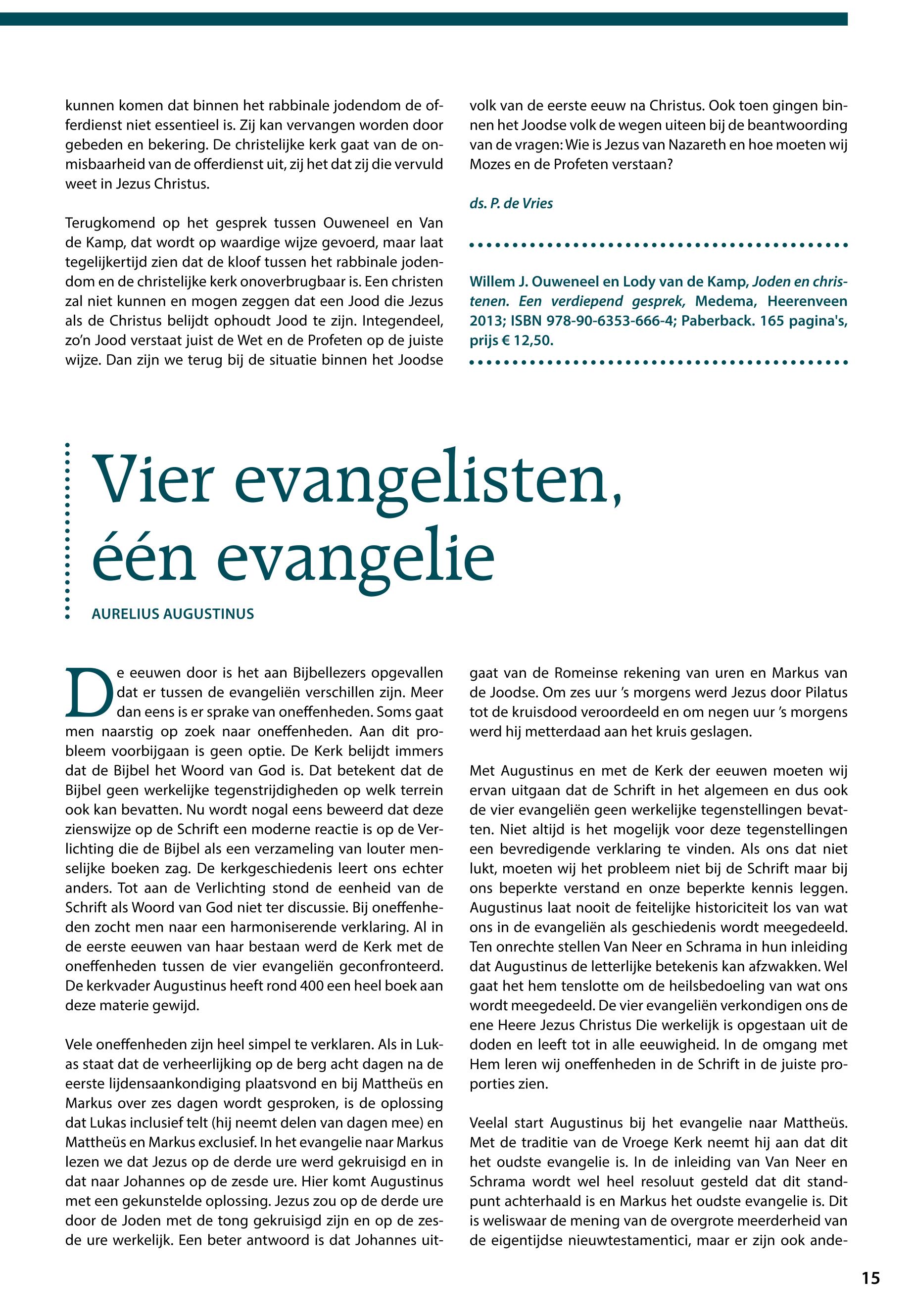 kunnen komen dat binnen het rabbinale jodendom de offerdienst niet essentieel is. Zij kan vervangen worden door gebeden en bekering. De christelijke kerk gaat van de onmisbaarheid van de offerdienst uit, zij het dat zij die vervuld weet in Jezus Christus.

Terugkomend op het gesprek tussen Ouweneel en Van de Kamp, dat wordt op waardige wijze gevoerd, maar laat tegelijkertijd zien dat de kloof tussen het rabbinale jodendom en de christelijke kerk onoverbrugbaar is. Een christen zal niet kunnen en mogen zeggen dat een Jood die Jezus als de Christus belijdt ophoudt Jood te zijn. Integendeel, zo'n Jood verstaat juist de Wet en de Profeten op de juiste wijze. Dan zijn we terug bij de situatie binnen het Joodse volk van de eerste eeuw na Christus. Ook toen gingen binnen het Joodse volk de wegen uiteen bij de beantwoording van de vragen: Wie is Jezus van Nazareth en hoe moeten wij Mozes en de Profeten verstaan?

ds. P. de Vries

Willem J. Ouweneel en Lody van de Kamp, Joden en christenen. Een verdiepend gesprek, Medema, Heerenveen 2013; ISBN 978-90-6353-666-4; Paberback. 165 pagina's, prijs € 12,50.

Vier evangelisten, één evangelie

AURELIUS AUGUSTINUS

De eeuwen door is het aan Bijbellezers opgevallen dat er tussen de evangeliën verschillen zijn. Meer dan eens is er sprake van oneffenheden. Soms gaat men naarstig op zoek naar oneffenheden. Aan dit probleem voorbijgaan is geen optie. De Kerk belijdt immers dat de Bijbel het Woord van God is. Dat betekent dat de Bijbel geen werkelijke tegenstrijdigheden op welk terrein ook kan bevatten. Nu wordt nogal eens beweerd dat deze zienswijze op de Schrift een moderne reactie is op de Verlichting die de Bijbel als een verzameling van louter menselijke boeken zag. De kerkgeschiedenis leert ons echter anders. Tot aan de Verlichting stond de eenheid van de Schrift als Woord van God niet ter discussie. Bij oneffenheden zocht men naar een harmoniserende verklaring. Al in de eerste eeuwen van haar bestaan werd de Kerk met de oneffenheden tussen de vier evangeliën geconfronteerd. De kerkvader Augustinus heeft rond 400 een heel boek aan deze materie gewijd.

Vele oneffenheden zijn heel simpel te verklaren. Als in Lukas staat dat de verheerlijking op de berg acht dagen na de eerste lijdensaankondiging plaatsvond en bij Mattheüs en Markus over zes dagen wordt gesproken, is de oplossing dat Lukas inclusief telt (hij neemt delen van dagen mee) en Mattheüs en Markus exclusief. In het evangelie naar Markus lezen we dat Jezus op de derde ure werd gekruisigd en in dat naar Johannes op de zesde ure. Hier komt Augustinus met een gekunstelde oplossing. Jezus zou op de derde ure door de Joden met de tong gekruisigd zijn en op de zesde ure werkelijk. Een beter antwoord is dat Johannes uitgaat van de Romeinse rekening van uren en Markus van de Joodse. Om zes uur 's morgens werd Jezus door Pilatus tot de kruisdood veroordeeld en om negen uur 's morgens werd hij metterdaad aan het kruis geslagen.

Met Augustinus en met de Kerk der eeuwen moeten wij ervan uitgaan dat de Schrift in het algemeen en dus ook de vier evangeliën geen werkelijke tegenstellingen bevatten. Niet altijd is het mogelijk voor deze tegenstellingen een bevredigende verklaring te vinden. Als ons dat niet lukt, moeten wij het probleem niet bij de Schrift maar bij ons beperkte verstand en onze beperkte kennis leggen. Augustinus laat nooit de feitelijke historiciteit los van wat ons in de evangeliën als geschiedenis wordt meegedeeld. Ten onrechte stellen Van Neer en Schrama in hun inleiding dat Augustinus de letterlijke betekenis kan afzwakken. Wel gaat het hem tenslotte om de heilsbedoeling van wat ons wordt meegedeeld. De vier evangeliën verkondigen ons de ene Heere Jezus Christus Die werkelijk is opgestaan uit de doden en leeft tot in alle eeuwigheid. In de omgang met Hem leren wij oneffenheden in de Schrift in de juiste proporties zien.

Veelal start Augustinus bij het evangelie naar Mattheüs. Met de traditie van de Vroege Kerk neemt hij aan dat dit het oudste evangelie is. In de inleiding van Van Neer en Schrama wordt wel heel resoluut gesteld dat dit standpunt achterhaald is en Markus het oudste evangelie is. Dit is weliswaar de mening van de overgrote meerderheid van de eigentijdse nieuwtestamentici, maar er zijn ook ande-

15